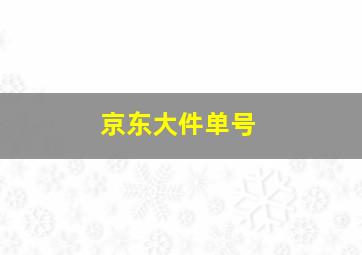 京东大件单号